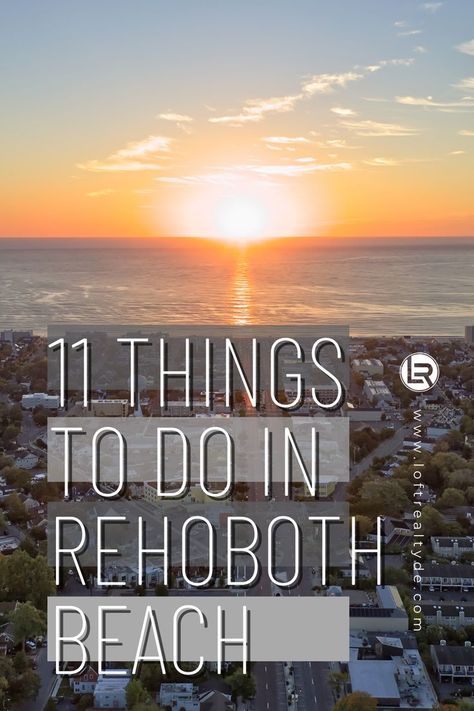 11 THINGS TO DO IN REHOBOTH BEACH

LR

www.loftrealtyde.com